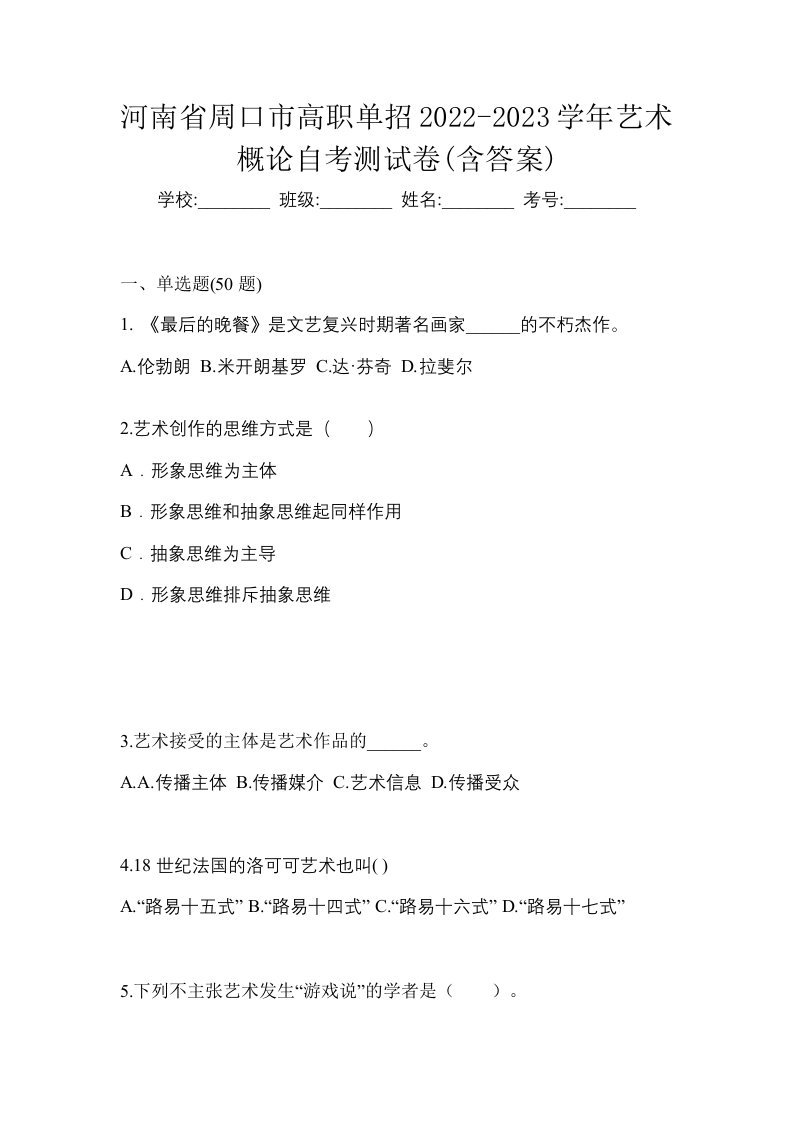 河南省周口市高职单招2022-2023学年艺术概论自考测试卷(含答案)

学校:________ 班级:________ 姓名:________ 考号:________

一、单选题(50 题)

1. 《最后的晚餐》是文艺复兴时期著名画家______的不朽杰作。

A.伦勃朗 B.米开朗基罗 C.达·芬奇 D.拉斐尔

2.艺术创作的思维方式是（　　）

A．形象思维为主体

B．形象思维和抽象思维起同样作用

C．抽象思维为主导

D．形象思维排斥抽象思维

3.艺术接受的主体是艺术作品的______。

A.A.传播主体 B.传播媒介 C.艺术信息 D.传播受众

4.18 世纪法国的洛可可艺术也叫( )

A.“路易十五式” B.“路易十四式” C.“路易十六式” D.“路易十七式”

5.下列不主张艺术发生“游戏说”的学者是（　　）。